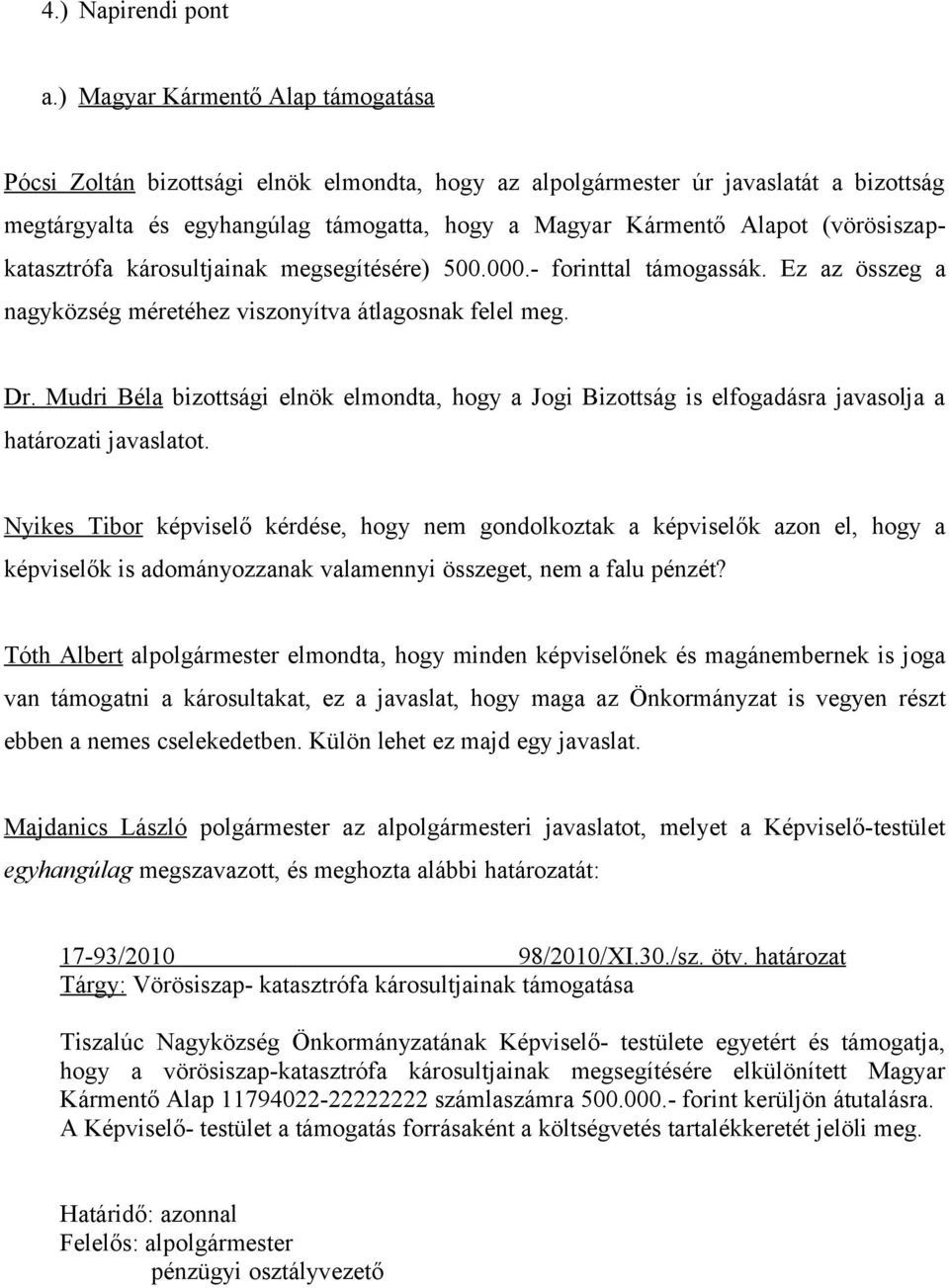 4.) Napirendi pont

a.) Magyar Kármentő Alap támogatása

Pócsi Zoltán bizottsági elnök elmondta, hogy az alpolgármester úr javaslatát a bizottság megtárgyalta és egyhangúlag támogatta, hogy a Magyar Kármentő Alapot (vörösiszapkatasztrófa károsultjainak megsegítésére) 500.000.- forinttal támogassák. Ez az összeg a nagyközség méretéhez viszonyítva átlagosnak felel meg.

Dr. Mudri Béla bizottsági elnök elmondta, hogy a Jogi Bizottság is elfogadásra javasolja a határozati javaslatot.

Nyikes Tibor képviselő kérdése, hogy nem gondolkoztak a képviselők azon el, hogy a képviselők is adományozzanak valamennyi összeget, nem a falu pénzét?

Tóth Albert alpolgármester elmondta, hogy minden képviselőnek és magánembernek is joga van támogatni a károsultakat, ez a javaslat, hogy maga az Önkormányzat is vegyen részt ebben a nemes cselekedetben. Külön lehet ez majd egy javaslat.

Majdanics László polgármester az alpolgármesteri javaslatot, melyet a Képviselő-testület egyhangúlag megszavazott, és meghozta alábbi határozatát:

17-93/2010 98/2010/XI.30./sz. ötv. határozat
Tárgy: Vörösiszap- katasztrófa károsultjainak támogatása

Tiszalúc Nagyközség Önkormányzatának Képviselő- testülete egyetért és támogatja, hogy a vörösiszap-katasztrófa károsultjainak megsegítésére elkülönített Magyar Kármentő Alap 11794022-22222222 számlaszámra 500.000.- forint kerüljön átutalásra. A Képviselő- testület a támogatás forrásaként a költségvetés tartalékkeretét jelöli meg.

Határidő: azonnal
Felelős: alpolgármester
pénzügyi osztályvezető